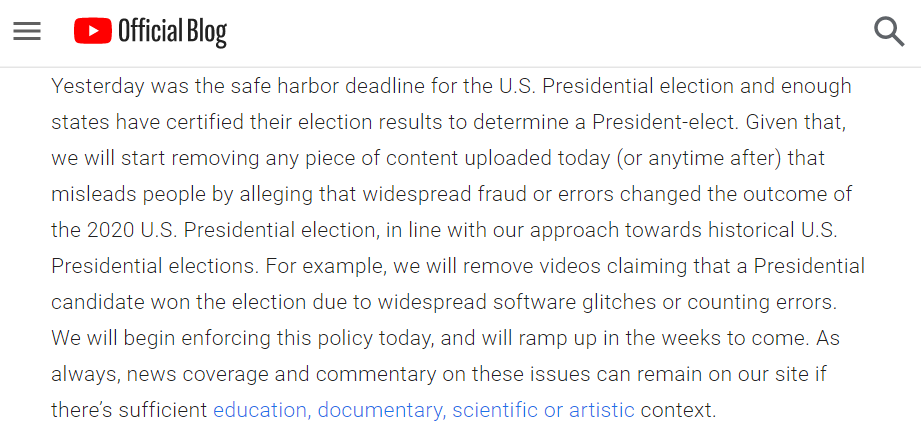 Official Blog

Yesterday was the safe harbor deadline for the U.S. Presidential election and enough states have certified their election results to determine a President-elect. Given that, we will start removing any piece of content uploaded today (or anytime after) that misleads people by alleging that widespread fraud or errors changed the outcome of the 2020 U.S. Presidential election, in line with our approach towards historical U.S. Presidential elections. For example, we will remove videos claiming that a Presidential candidate won the election due to widespread software glitches or counting errors. We will begin enforcing this policy today, and will ramp up in the weeks to come. As always, news coverage and commentary on these issues can remain on our site if there's sufficient education, documentary, scientific or artistic context.